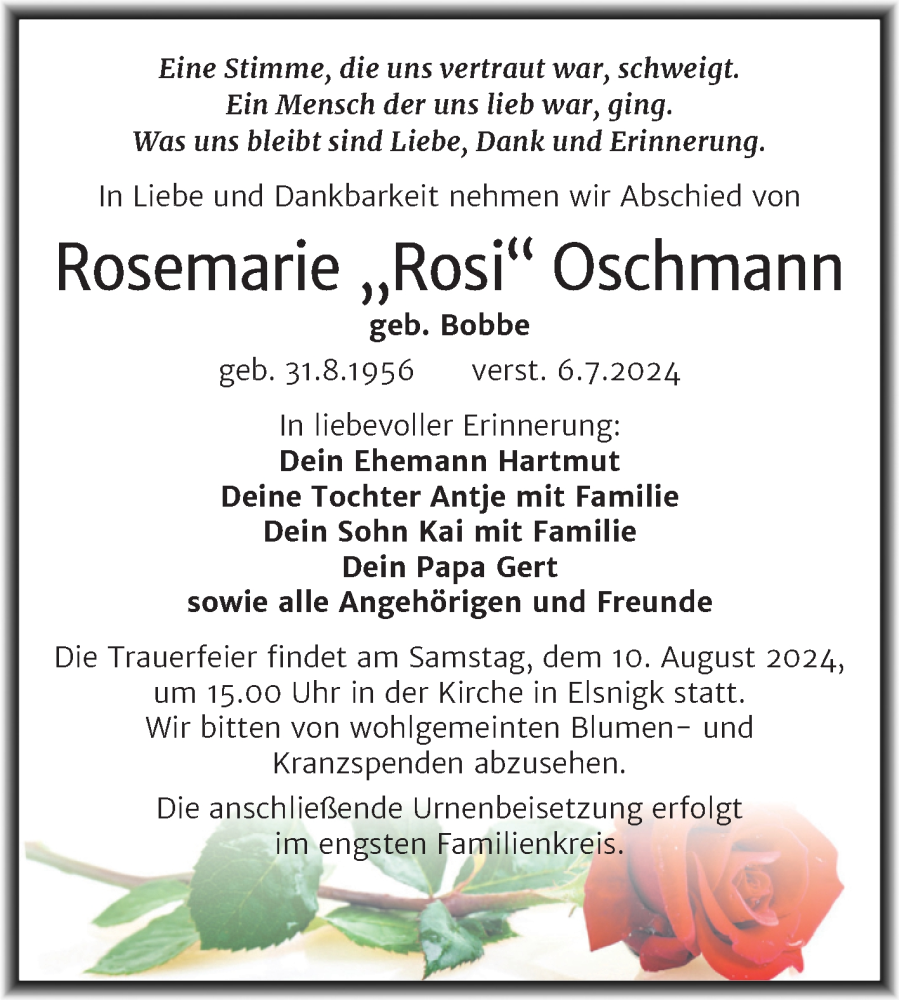 Eine Stimme, die uns vertraut war, schweigt.
Ein Mensch der uns lieb war, ging.
Was uns bleibt sind Liebe, Dank und Erinnerung.

In Liebe und Dankbarkeit nehmen wir Abschied von

Rosemarie „Rosi“ Oschmann

geb. Bobbe

geb. 31.8.1956 verst. 6.7.2024

In liebevoller Erinnerung:
Dein Ehemann Hartmut
Deine Tochter Antje mit Familie
Dein Sohn Kai mit Familie
Dein Papa Gert
sowie alle Angehörigen und Freunde

Die Trauerfeier findet am Samstag, dem 10. August 2024, um 15.00 Uhr in der Kirche in Elsnigk statt. Wir bitten von wohlgemeinten Blumen- und Kranzspenden abzusehen.

Die anschließende Urnenbeisetzung erfolgt im engsten Familienkreis.